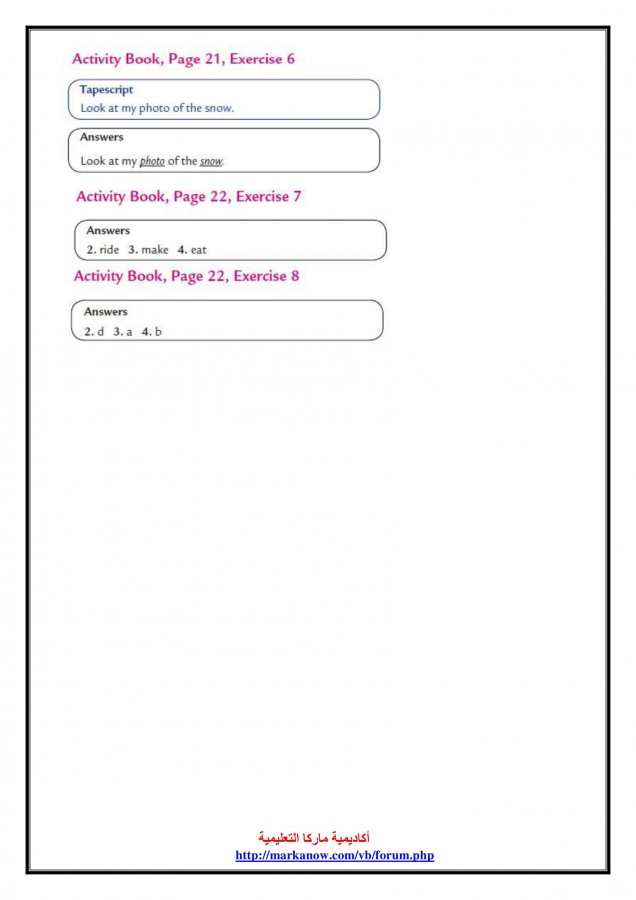 Activity Book, Page 21, Exercise 6

Tapescript
Look at my photo of the snow.

Answers
Look at my photo of the snow.

Activity Book, Page 22, Exercise 7

Answers
2. ride 3. make 4. eat

Activity Book, Page 22, Exercise 8

Answers
2. d 3. a 4. b

أكاديمية ماركا التعليمية
http://markanow.com/vb/forum.php